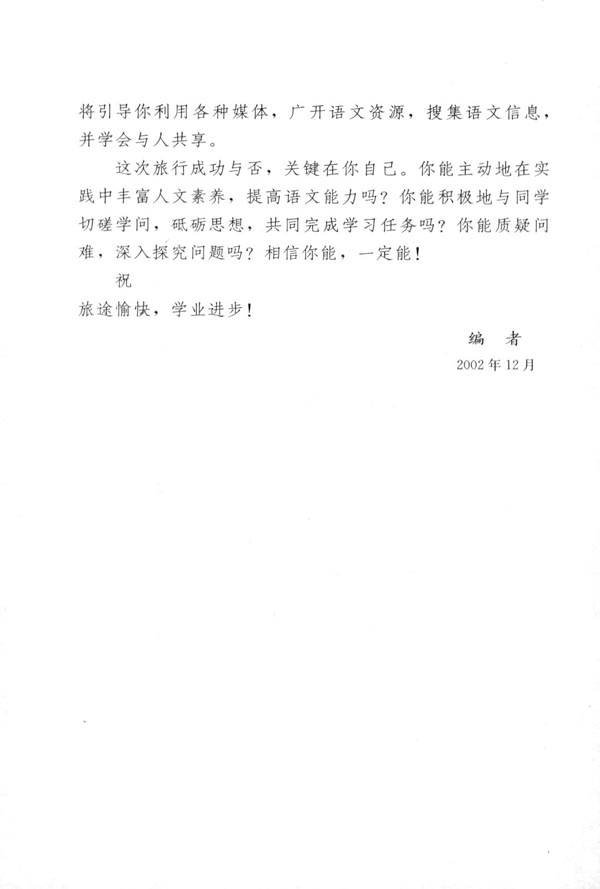 将引导你利用各种媒体，广开语文资源，搜集语文信息，并学会与人共享。

这次旅行成功与否，关键在你自己。你能主动地在实践中丰富人文素养，提高语文能力吗？你能积极地与同学切磋学问，砥砺思想，共同完成学习任务吗？你能质疑问难，深入探究问题吗？相信你能，一定能！

祝

旅途愉快，学业进步！

编　者

2002年12月